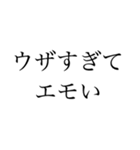 ウザすぎて
エモい